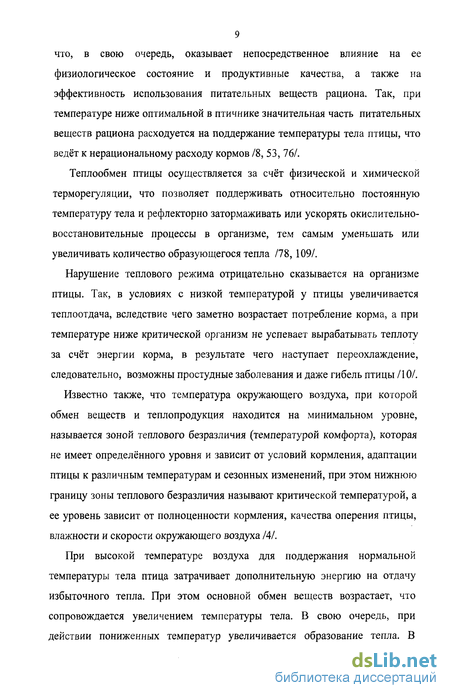 9

что, в свою очередь, оказывает непосредственное влияние на ее физиологическое состояние и продуктивные качества, а также на эффективность использования питательных веществ рациона. Так, при температуре ниже оптимальной в птичнике значительная часть питательных веществ рациона расходуется на поддержание температуры тела птицы, что ведёт к нерациональному расходу кормов /8, 53, 76/.

Теплообмен птицы осуществляется за счёт физической и химической терморегуляции, что позволяет поддерживать относительно постоянную температуру тела и рефлекторно затормаживать или ускорять окислительно-восстановительные процессы в организме, тем самым уменьшать или увеличивать количество образующегося тепла /78, 109/.

Нарушение теплового режима отрицательно сказывается на организме птицы. Так, в условиях с низкой температурой у птицы увеличивается теплоотдача, вследствие чего заметно возрастает потребление корма, а при температуре ниже критической организм не успевает вырабатывать теплоту за счёт энергии корма, в результате чего наступает переохлаждение, следовательно, возможны простудные заболевания и даже гибель птицы /10/.

Известно также, что температура окружающего воздуха, при которой обмен веществ и теплопродукция находится на минимальном уровне, называется зоной теплового безразличия (температурой комфорта), которая не имеет определённого уровня и зависит от условий кормления, адаптации птицы к различным температурам и сезонных изменений, при этом нижнюю границу зоны теплового безразличия называют критической температурой, а ее уровень зависит от полноценности кормления, качества оперения птицы, влажности и скорости окружающего воздуха /4/.

При высокой температуре воздуха для поддержания нормальной температуры тела птица затрачивает дополнительную энергию на отдачу избыточного тепла. При этом основной обмен веществ возрастает, что сопровождается увеличением температуры тела. В свою очередь, при действии пониженных температур увеличивается образование тепла. В

dsLib.net
библиотека диссертаций